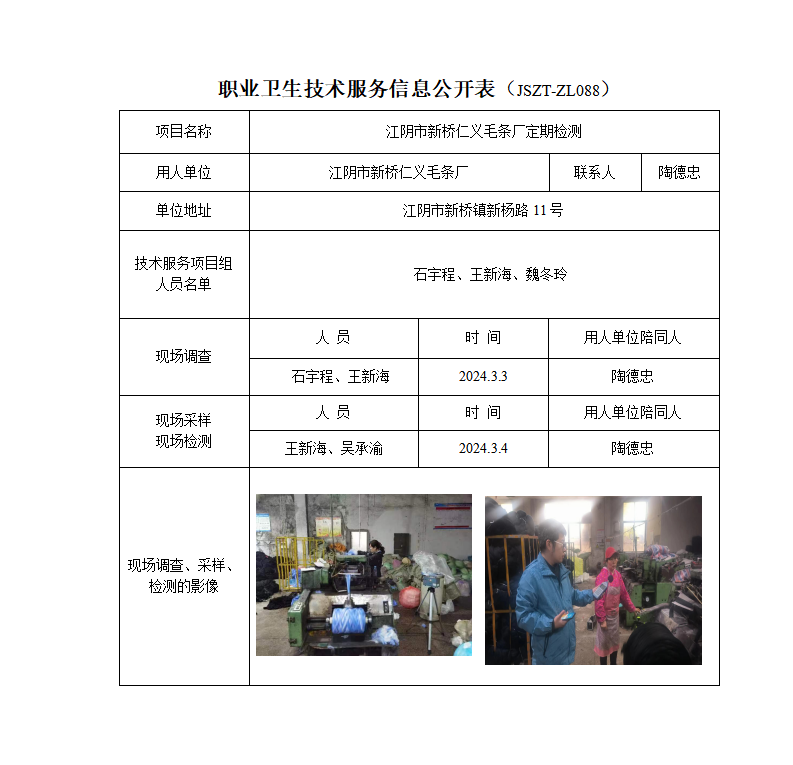 职业卫生技术服务信息公开表（JSZT-ZL088）

| 项目名称 | 江阴市新桥仁义毛条厂定期检测 | | |
|---|---|---|---|
| 用人单位 | 江阴市新桥仁义毛条厂 | 联系人 | 陶德忠 |
| 单位地址 | 江阴市新桥镇新杨路 11 号 | | |
| 技术服务项目组人员名单 | 石宇程、王新海、魏冬玲 | | |
| 现场调查 | 人 员 | 时 间 | 用人单位陪同人 |
| | 石宇程、王新海 | 2024.3.3 | 陶德忠 |
| 现场采样 现场检测 | 人 员 | 时 间 | 用人单位陪同人 |
| | 王新海、吴承渝 | 2024.3.4 | 陶德忠 |
| 现场调查、采样、检测的影像 | | | |